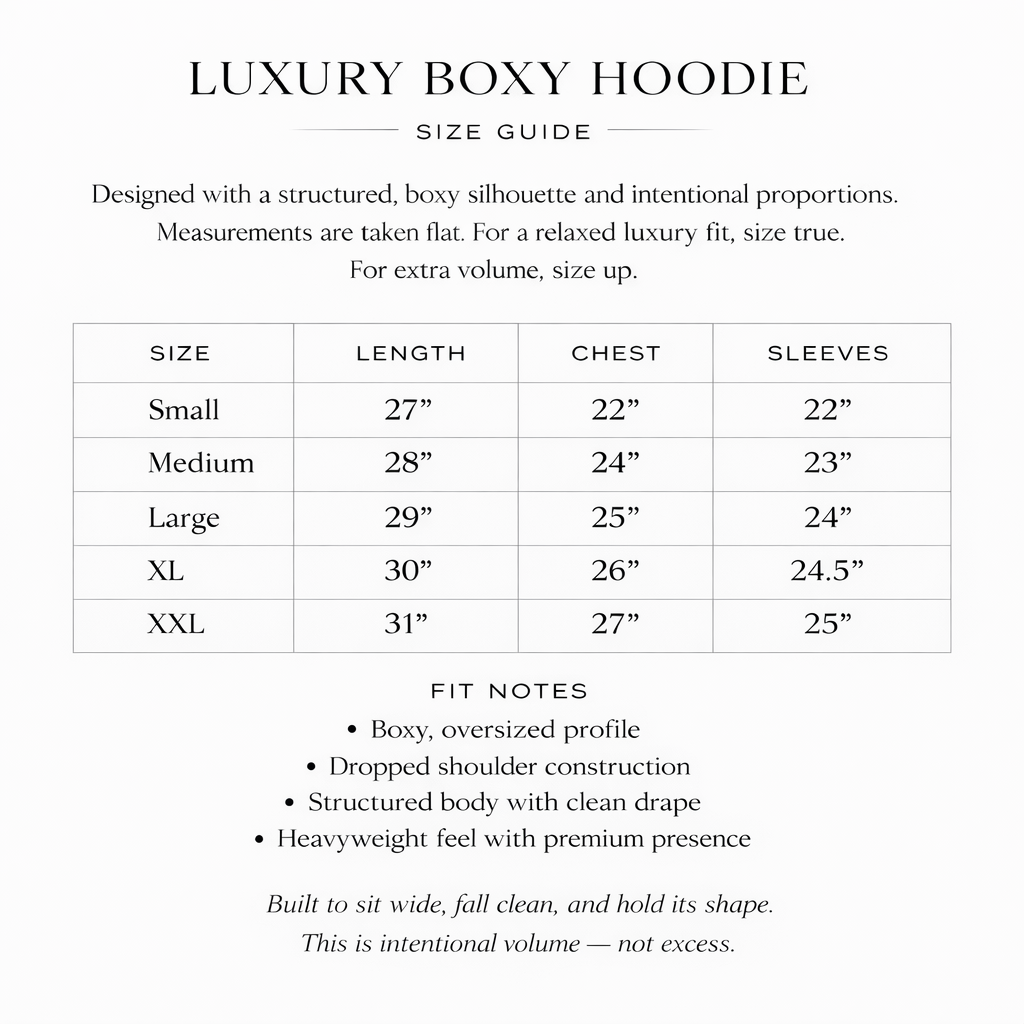 LUXURY BOXY HOODIE

SIZE GUIDE

Designed with a structured, boxy silhouette and intentional proportions. Measurements are taken flat. For a relaxed luxury fit, size true. For extra volume, size up.

| SIZE | LENGTH | CHEST | SLEEVES |
|---|---|---|---|
| Small | 27” | 22” | 22” |
| Medium | 28” | 24” | 23” |
| Large | 29” | 25” | 24” |
| XL | 30” | 26” | 24.5” |
| XXL | 31” | 27” | 25” |

FIT NOTES

• Boxy, oversized profile
• Dropped shoulder construction
• Structured body with clean drape
• Heavyweight feel with premium presence

Built to sit wide, fall clean, and hold its shape.
This is intentional volume — not excess.